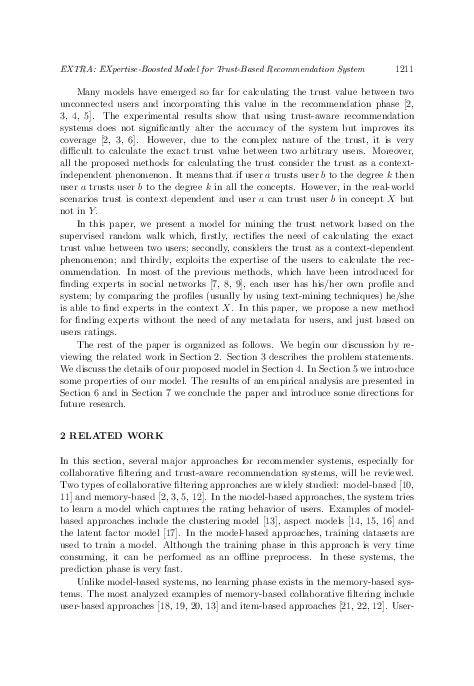 EXTRA: EXpertise-Boosted Model for Trust-Based Recommendation System 1211

Many models have emerged so far for calculating the trust value between two unconnected users and incorporating this value in the recommendation phase [2, 3, 4, 5]. The experimental results show that using trust-aware recommendation systems does not significantly alter the accuracy of the system but improves its coverage [2, 3, 6]. However, due to the complex nature of the trust, it is very difficult to calculate the exact trust value between two arbitrary users. Moreover, all the proposed methods for calculating the trust consider the trust as a context-independent phenomenon. It means that if user $a$ trusts user $b$ to the degree $k$ then user $a$ trusts user $b$ to the degree $k$ in all the concepts. However, in the real-world scenarios trust is context dependent and user $a$ can trust user $b$ in concept $X$ but not in $Y$.

In this paper, we present a model for mining the trust network based on the supervised random walk which, firstly, rectifies the need of calculating the exact trust value between two users; secondly, considers the trust as a context-dependent phenomenon; and thirdly, exploits the expertise of the users to calculate the recommendation. In most of the previous methods, which have been introduced for finding experts in social networks [7, 8, 9], each user has his/her own profile and system; by comparing the profiles (usually by using text-mining techniques) he/she is able to find experts in the context $X$. In this paper, we propose a new method for finding experts without the need of any metadata for users, and just based on users ratings.

The rest of the paper is organized as follows. We begin our discussion by reviewing the related work in Section 2. Section 3 describes the problem statements. We discuss the details of our proposed model in Section 4. In Section 5 we introduce some properties of our model. The results of an empirical analysis are presented in Section 6 and in Section 7 we conclude the paper and introduce some directions for future research.

2 RELATED WORK

In this section, several major approaches for recommender systems, especially for collaborative filtering and trust-aware recommendation systems, will be reviewed. Two types of collaborative filtering approaches are widely studied: model-based [10, 11] and memory-based [2, 3, 5, 12]. In the model-based approaches, the system tries to learn a model which captures the rating behavior of users. Examples of model-based approaches include the clustering model [13], aspect models [14, 15, 16] and the latent factor model [17]. In the model-based approaches, training datasets are used to train a model. Although the training phase in this approach is very time consuming, it can be performed as an offline preprocess. In these systems, the prediction phase is very fast.

Unlike model-based systems, no learning phase exists in the memory-based systems. The most analyzed examples of memory-based collaborative filtering include user-based approaches [18, 19, 20, 13] and item-based approaches [21, 22, 12]. User-